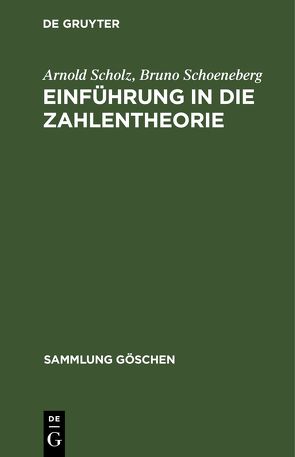 DE GRUYTER

Arnold Scholz, Bruno Schoeneberg
EINFÜHRUNG IN DIE ZAHLENTHEORIE

SAMMLUNG GÖSCHEN

DE
G